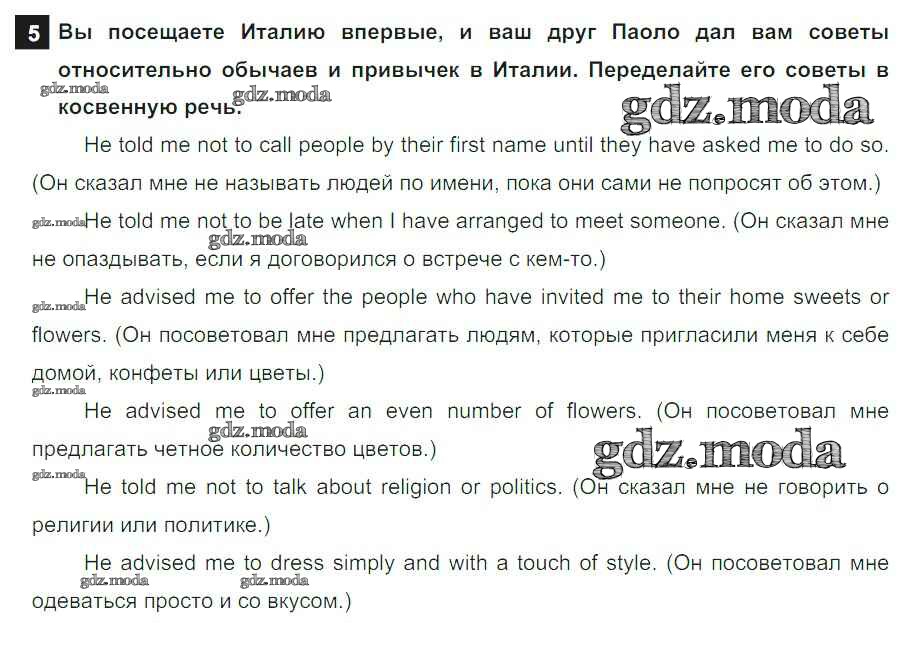 5 Вы посещаете Италию впервые, и ваш друг Паоло дал вам советы относительно обычаев и привычек в Италии. Переделайте его советы в косвенную речь.

He told me not to call people by their first name until they have asked me to do so. (Он сказал мне не называть людей по имени, пока они сами не попросят об этом.)

He told me not to be late when I have arranged to meet someone. (Он сказал мне не опаздывать, если я договорился о встрече с кем-то.)

He advised me to offer the people who have invited me to their home sweets or flowers. (Он посоветовал мне предлагать людям, которые пригласили меня к себе домой, конфеты или цветы.)

He advised me to offer an even number of flowers. (Он посоветовал мне предлагать четное количество цветов.)

He told me not to talk about religion or politics. (Он сказал мне не говорить о религии или политике.)

He advised me to dress simply and with a touch of style. (Он посоветовал мне одеваться просто и со вкусом.)

gdz.moda